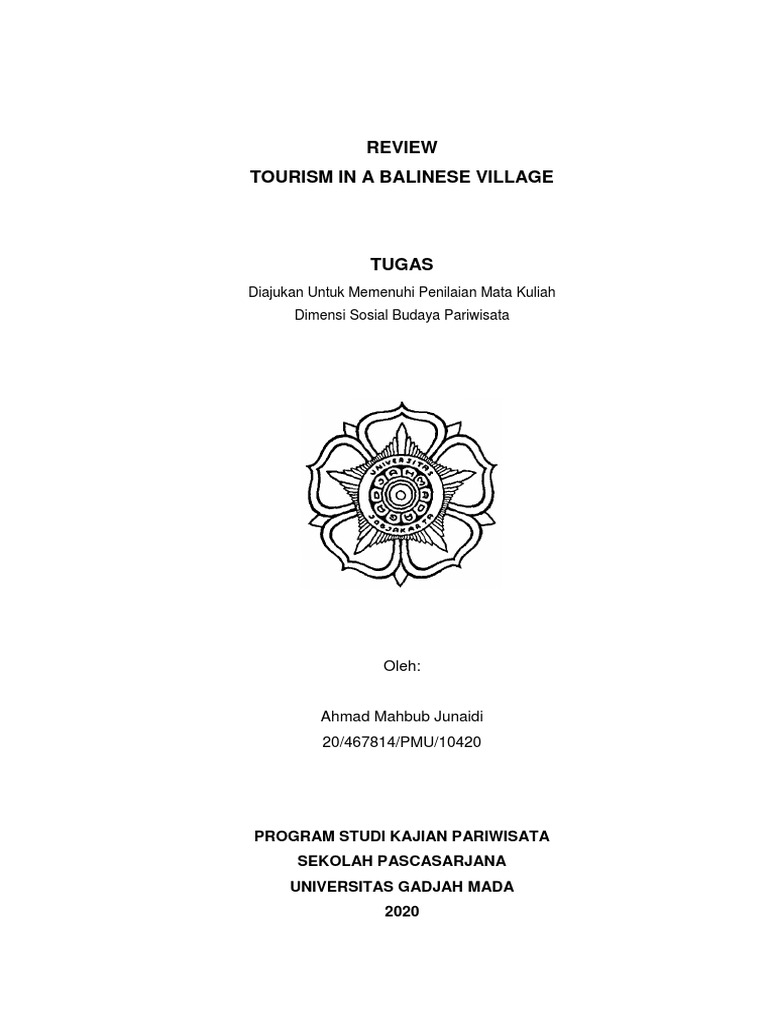 REVIEW
TOURISM IN A BALINESE VILLAGE

TUGAS
Diajukan Untuk Memenuhi Penilaian Mata Kuliah
Dimensi Sosial Budaya Pariwisata

UNIVERSITAS GADJAH MADA JOGJAKARTA

Oleh:

Ahmad Mahbub Junaidi
20/467814/PMU/10420

PROGRAM STUDI KAJIAN PARIWISATA
SEKOLAH PASCASARJANA
UNIVERSITAS GADJAH MADA
2020